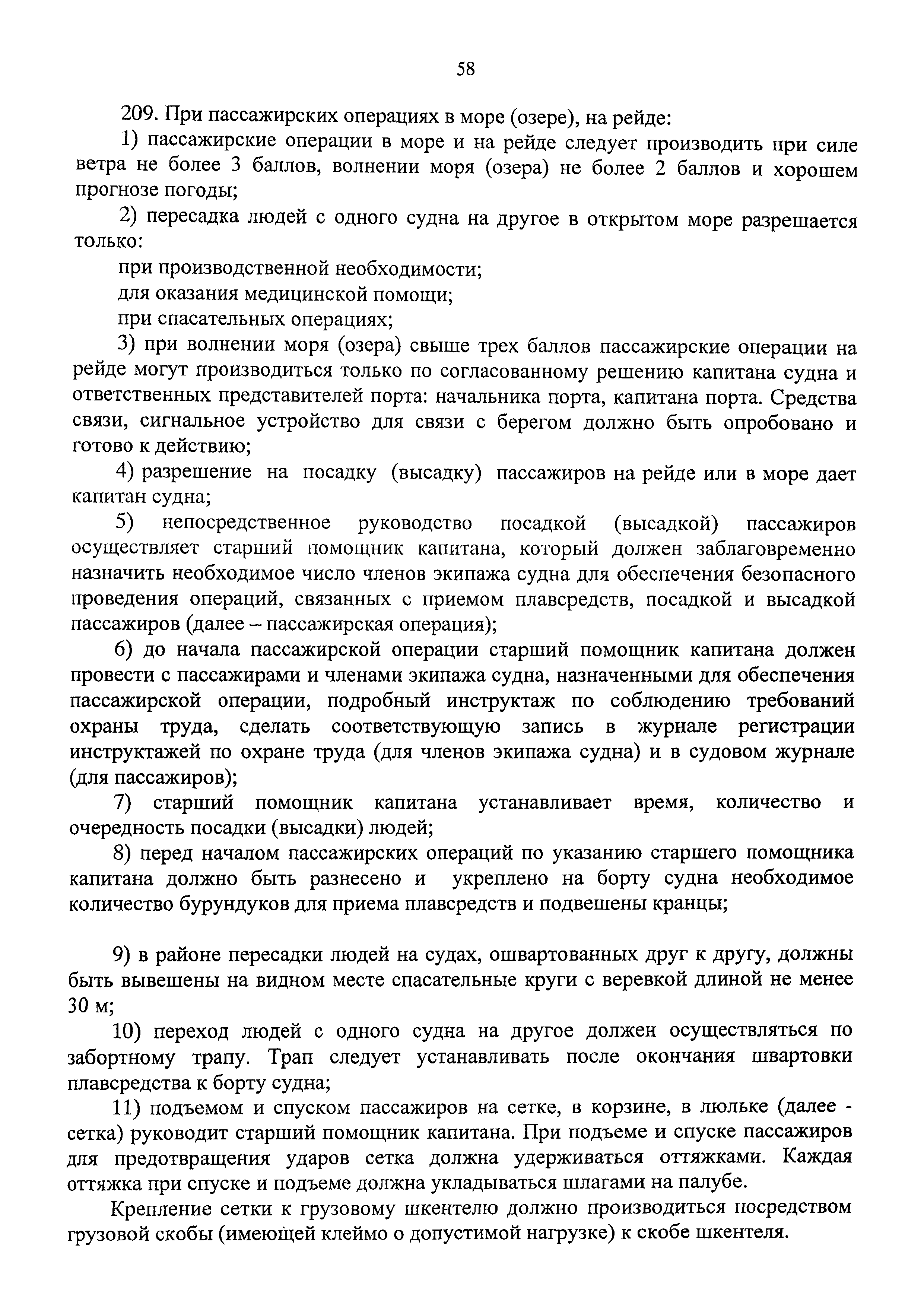 58

209. При пассажирских операциях в море (озере), на рейде:

1) пассажирские операции в море и на рейде следует производить при силе ветра не более 3 баллов, волнении моря (озера) не более 2 баллов и хорошем прогнозе погоды;

2) пересадка людей с одного судна на другое в открытом море разрешается только:

при производственной необходимости;

для оказания медицинской помощи;

при спасательных операциях;

3) при волнении моря (озера) свыше трех баллов пассажирские операции на рейде могут производиться только по согласованному решению капитана судна и ответственных представителей порта: начальника порта, капитана порта. Средства связи, сигнальное устройство для связи с берегом должно быть опробовано и готово к действию;

4) разрешение на посадку (высадку) пассажиров на рейде или в море дает капитан судна;

5) непосредственное руководство посадкой (высадкой) пассажиров осуществляет старший помощник капитана, который должен заблаговременно назначить необходимое число членов экипажа судна для обеспечения безопасного проведения операций, связанных с приемом плавсредств, посадкой и высадкой пассажиров (далее – пассажирская операция);

6) до начала пассажирской операции старший помощник капитана должен провести с пассажирами и членами экипажа судна, назначенными для обеспечения пассажирской операции, подробный инструктаж по соблюдению требований охраны труда, сделать соответствующую запись в журнале регистрации инструктажей по охране труда (для членов экипажа судна) и в судовом журнале (для пассажиров);

7) старший помощник капитана устанавливает время, количество и очередность посадки (высадки) людей;

8) перед началом пассажирских операций по указанию старшего помощника капитана должно быть разнесено и укреплено на борту судна необходимое количество бурундуков для приема плавсредств и подвешены кранцы;

9) в районе пересадки людей на судах, ошвартованных друг к другу, должны быть вывешены на видном месте спасательные круги с веревкой длиной не менее 30 м;

10) переход людей с одного судна на другое должен осуществляться по забортному трапу. Трап следует устанавливать после окончания швартовки плавсредства к борту судна;

11) подъемом и спуском пассажиров на сетке, в корзине, в люльке (далее - сетка) руководит старший помощник капитана. При подъеме и спуске пассажиров для предотвращения ударов сетка должна удерживаться оттяжками. Каждая оттяжка при спуске и подъеме должна укладываться шлагами на палубе.

Крепление сетки к грузовому шкентелю должно производиться посредством грузовой скобы (имеющей клеймо о допустимой нагрузке) к скобе шкентеля.